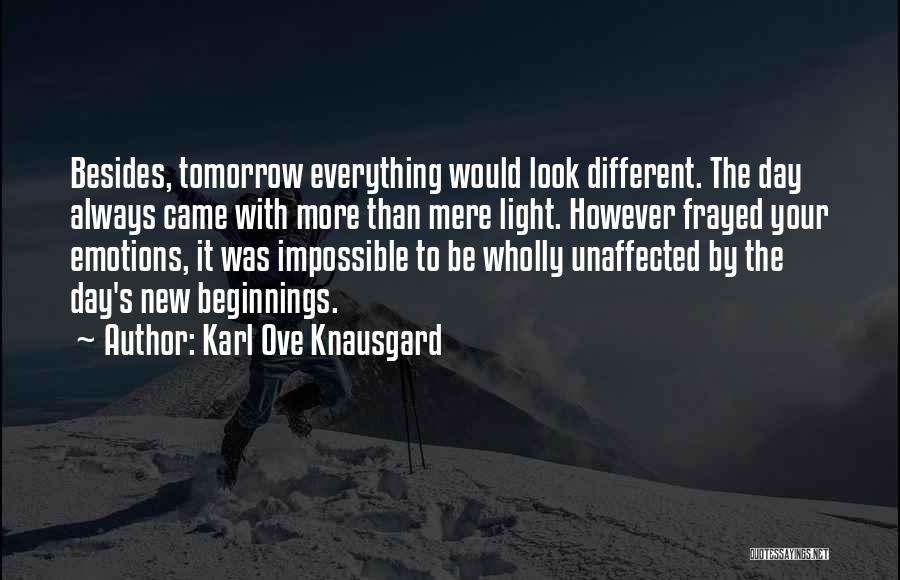 Besides, tomorrow everything would look different. The day always came with more than mere light. However frayed your emotions, it was impossible to be wholly unaffected by the day's new beginnings.

~ Author: Karl Ove Knausgard

QUOTESSAYINGS.NET